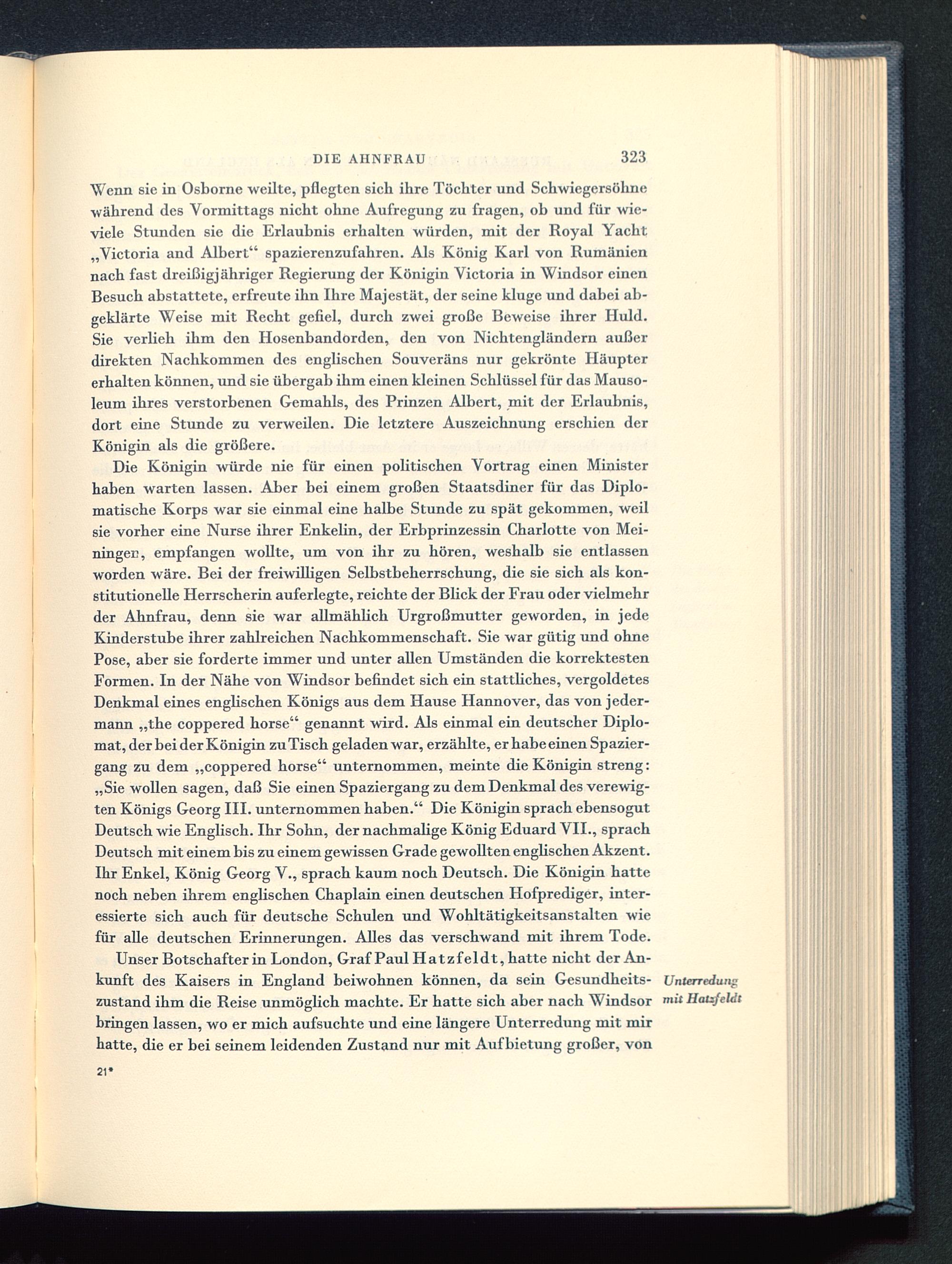 DIE AHNFRAU 323

Wenn sie in Osborne weilte, pflegten sich ihre Töchter und Schwiegersöhne während des Vormittags nicht ohne Aufregung zu fragen, ob und für wieviele Stunden sie die Erlaubnis erhalten würden, mit der Royal Yacht „Victoria and Albert“ spazierenzufahren. Als König Karl von Rumänien nach fast dreißigjähriger Regierung der Königin Victoria in Windsor einen Besuch abstattete, erfreute ihn Ihre Majestät, der seine kluge und dabei abgeklärte Weise mit Recht gefiel, durch zwei große Beweise ihrer Huld. Sie verlieh ihm den Hosenbandorden, den von Nichtengländern außer direkten Nachkommen des englischen Souveräns nur gekrönte Häupter erhalten können, und sie übergab ihm einen kleinen Schlüssel für das Mausoleum ihres verstorbenen Gemahls, des Prinzen Albert, mit der Erlaubnis, dort eine Stunde zu verweilen. Die letztere Auszeichnung erschien der Königin als die größere.

Die Königin würde nie für einen politischen Vortrag einen Minister haben warten lassen. Aber bei einem großen Staatsdiner für das Diplomatische Korps war sie einmal eine halbe Stunde zu spät gekommen, weil sie vorher eine Nurse ihrer Enkelin, der Erbprinzessin Charlotte von Meiningen, empfangen wollte, um von ihr zu hören, weshalb sie entlassen worden wäre. Bei der freiwilligen Selbstbeherrschung, die sie sich als konstitutionelle Herrscherin auferlegte, reichte der Blick der Frau oder vielmehr der Ahnfrau, denn sie war allmählich Urgroßmutter geworden, in jede Kinderstube ihrer zahlreichen Nachkommenschaft. Sie war gütig und ohne Pose, aber sie forderte immer und unter allen Umständen die korrektesten Formen. In der Nähe von Windsor befindet sich ein stattliches, vergoldetes Denkmal eines englischen Königs aus dem Hause Hannover, das von jedermann „the coppered horse“ genannt wird. Als einmal ein deutscher Diplomat, der bei der Königin zu Tisch geladen war, erzählte, er habe einen Spaziergang zu dem „coppered horse“ unternommen, meinte die Königin streng: „Sie wollen sagen, daß Sie einen Spaziergang zu dem Denkmal des verewigten Königs Georg III. unternommen haben.“ Die Königin sprach ebensogut Deutsch wie Englisch. Ihr Sohn, der nachmalige König Eduard VII., sprach Deutsch mit einem bis zu einem gewissen Grade gewollten englischen Akzent. Ihr Enkel, König Georg V., sprach kaum noch Deutsch. Die Königin hatte noch neben ihrem englischen Chaplain einen deutschen Hofprediger, interessierte sich auch für deutsche Schulen und Wohltätigkeitsanstalten wie für alle deutschen Erinnerungen. Alles das verschwand mit ihrem Tode.

Unser Botschafter in London, Graf Paul Hatzfeldt, hatte nicht der Ankunft des Kaisers in England beiwohnen können, da sein Gesundheitszustand ihm die Reise unmöglich machte. Er hatte sich aber nach Windsor bringen lassen, wo er mich aufsuchte und eine längere Unterredung mit mir hatte, die er bei seinem leidenden Zustand nur mit Aufbietung großer, von

Unterredung mit Hatzfeldt

21*